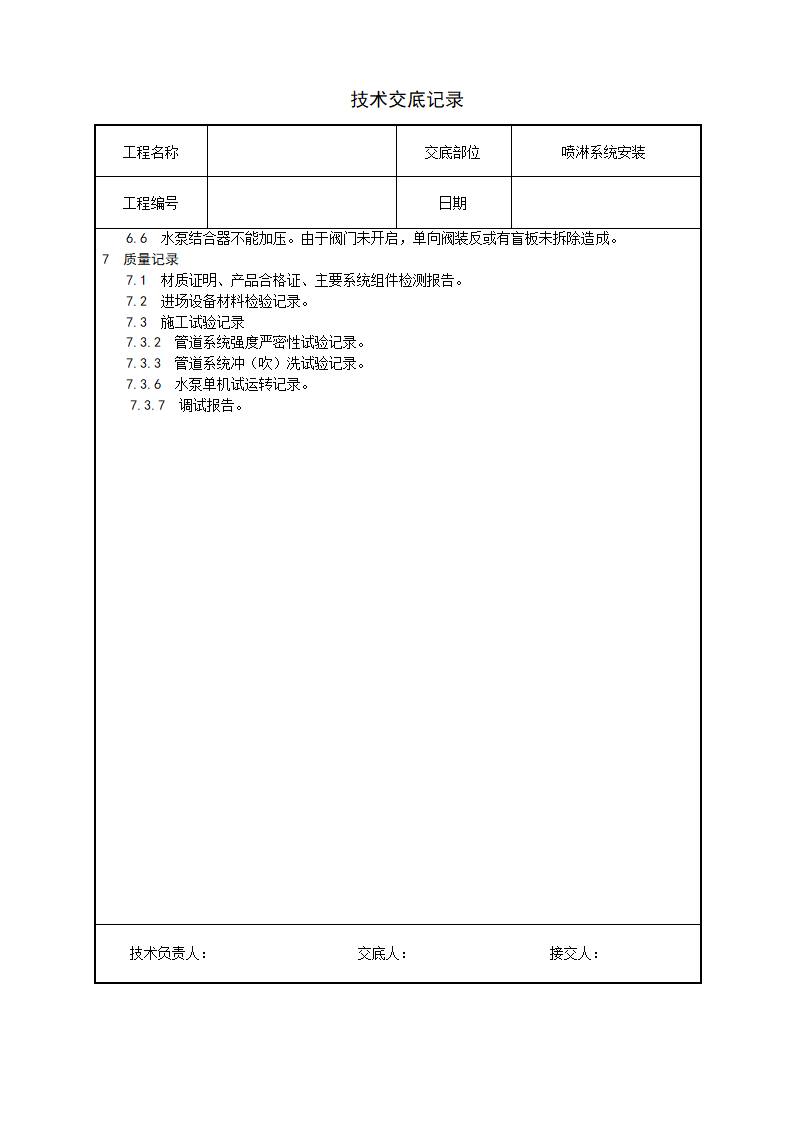 技术交底记录

| 工程名称 |  | 交底部位 | 喷淋系统安装 |
|---|---|---|---|
| 工程编号 |  | 日期 |  |

6.6 水泵结合器不能加压。由于阀门未开启，单向阀装反或有盲板未拆除造成。
7 质量记录
7.1 材质证明、产品合格证、主要系统组件检测报告。
7.2 进场设备材料检验记录。
7.3 施工试验记录
7.3.2 管道系统强度严密性试验记录。
7.3.3 管道系统冲（吹）洗试验记录。
7.3.6 水泵单机试运转记录。
7.3.7 调试报告。

技术负责人： 交底人： 接交人：